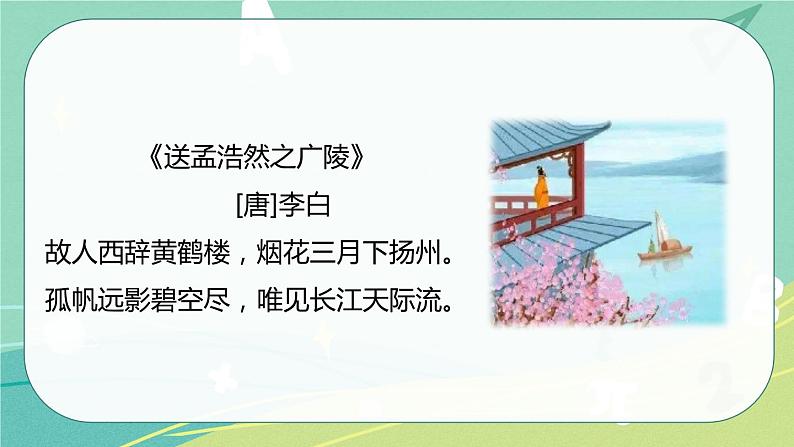 《送孟浩然之广陵》

[唐]李白

故人西辞黄鹤楼，烟花三月下扬州。

孤帆远影碧空尽，唯见长江天际流。